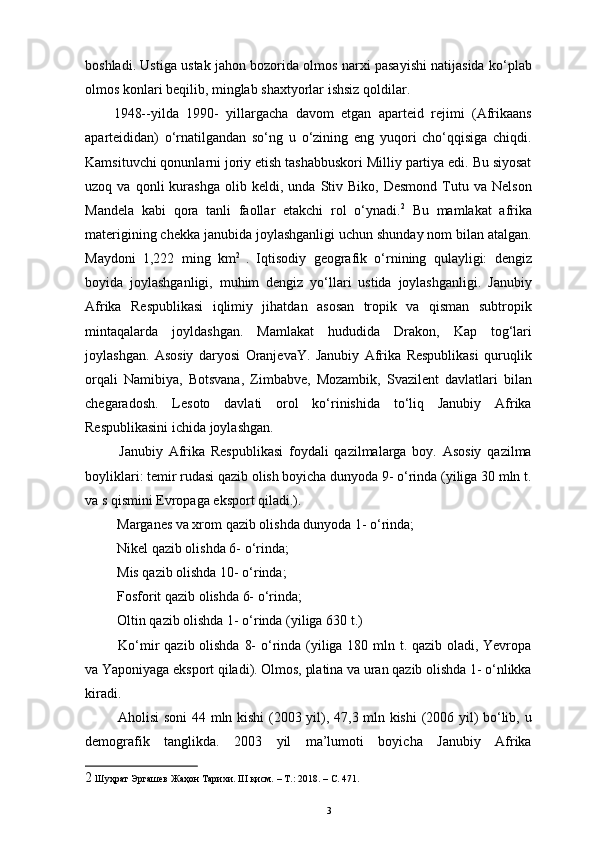 boshladi. Ustiga ustak jahon bozorida olmos narxi pasayishi natijasida ko‘plab olmos konlari beqilib, minglab shaxtyorlar ishsiz qoldilar.

1948--yilda 1990- yillargacha davom etgan aparteid rejimi (Afrikaans aparteididan) o‘rnatilgandan so‘ng u o‘zining eng yuqori cho‘qqisiga chiqdi. Kamsituvchi qonunlarni joriy etish tashabbuskori Milliy partiya edi. Bu siyosat uzoq va qonli kurashga olib keldi, unda Stiv Biko, Desmond Tutu va Nelson Mandela kabi qora tanli faollar etakchi rol o‘ynadi.$^2$ Bu mamlakat afrika materigining chekka janubida joylashganligi uchun shunday nom bilan atalgan. Maydoni 1,222 ming km$^2$ . Iqtisodiy geografik o‘rnining qulayligi: dengiz boyida joylashganligi, muhim dengiz yo‘llari ustida joylashganligi. Janubiy Afrika Respublikasi iqlimiy jihatdan asosan tropik va qisman subtropik mintaqalarda joyldashgan. Mamlakat hududida Drakon, Kap tog‘lari joylashgan. Asosiy daryosi OranjevaY. Janubiy Afrika Respublikasi quruqlik orqali Namibiya, Botsvana, Zimbabve, Mozambik, Svazilent davlatlari bilan chegaradosh. Lesoto davlati orol ko‘rinishida to‘liq Janubiy Afrika Respublikasini ichida joylashgan.

Janubiy Afrika Respublikasi foydali qazilmalarga boy. Asosiy qazilma boyliklari: temir rudasi qazib olish boyicha dunyoda 9- o‘rinda (yiliga 30 mln t. va s qismini Evropaga eksport qiladi.).

Marganes va xrom qazib olishda dunyoda 1- o‘rinda;

Nikel qazib olishda 6- o‘rinda;

Mis qazib olishda 10- o‘rinda;

Fosforit qazib olishda 6- o‘rinda;

Oltin qazib olishda 1- o‘rinda (yiliga 630 t.)

Ko‘mir qazib olishda 8- o‘rinda (yiliga 180 mln t. qazib oladi, Yevropa va Yaponiyaga eksport qiladi). Olmos, platina va uran qazib olishda 1- o‘nlikka kiradi.

Aholisi soni 44 mln kishi (2003 yil), 47,3 mln kishi (2006 yil) bo‘lib, u demografik tanglikda. 2003 yil ma’lumoti boyicha Janubiy Afrika

2 Шуҳрат Эргашев Жаҳон Тарихи. III қисм. – Т.: 2018. – С. 471.

3